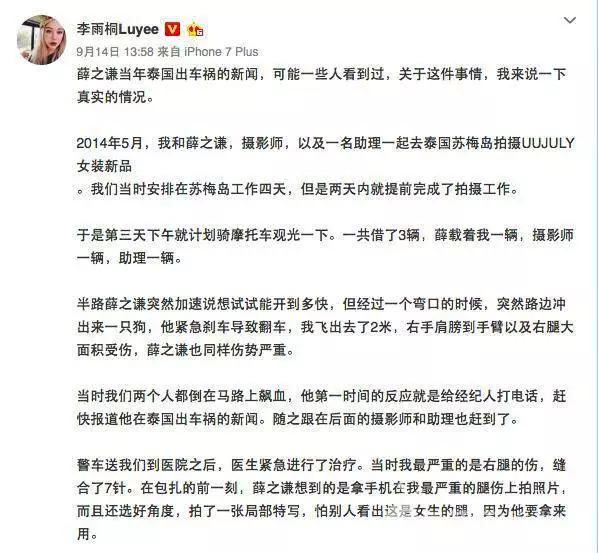 李雨桐Luyee

9月14日 13:58 来自 iPhone 7 Plus

薛之谦当年泰国出车祸的新闻，可能一些人看到过，关于这件事情，我来说一下真实的情况。

2014年5月，我和薛之谦，摄影师，以及一名助理一起去泰国苏梅岛拍摄UUJULY女装新品
。我们当时安排在苏梅岛工作四天，但是两天内就提前完成了拍摄工作。

于是第三天下午就计划骑摩托车观光一下。一共借了3辆，薛载着我一辆，摄影师一辆，助理一辆。

半路薛之谦突然加速说想试试能开到多快，但经过一个弯口的时候，突然路边冲出来一只狗，他紧急刹车导致翻车，我飞出去了2米，右手肩膀到手臂以及右腿大面积受伤，薛之谦也同样伤势严重。

当时我们两个人都倒在马路上飙血，他第一时间的反应就是给经纪人打电话，赶快报道他在泰国出车祸的新闻。随之跟在后面的摄影师和助理也赶到了。

警车送我们到医院之后，医生紧急进行了治疗。当时我最严重的是右腿的伤，缝合了7针。在包扎的前一刻，薛之谦想到的是拿手机在我最严重的腿伤上拍照片，而且还选好角度，拍了一张局部特写，怕别人看出这是女生的腿，因为他要拿来用。